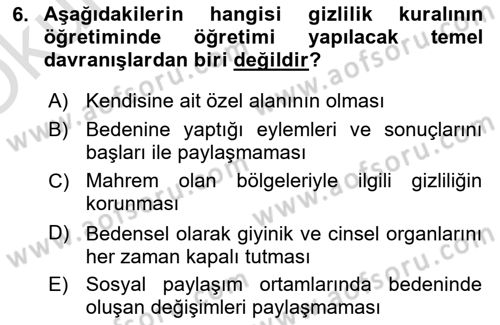 6. Aşağıdakilerin hangisi gizlilik kuralının öğretiminde öğretimi yapılacak temel davranışlardan biri değildir?

A) Kendisine ait özel alanının olması
B) Bedenine yaptığı eylemleri ve sonuçlarını başları ile paylaşmaması
C) Mahrem olan bölgeleriyle ilgili gizliliğin korunması
D) Bedensel olarak giyinik ve cinsel organlarını her zaman kapalı tutması
E) Sosyal paylaşım ortamlarında bedeninde oluşan değişimleri paylaşmaması

www.aofsoru.com